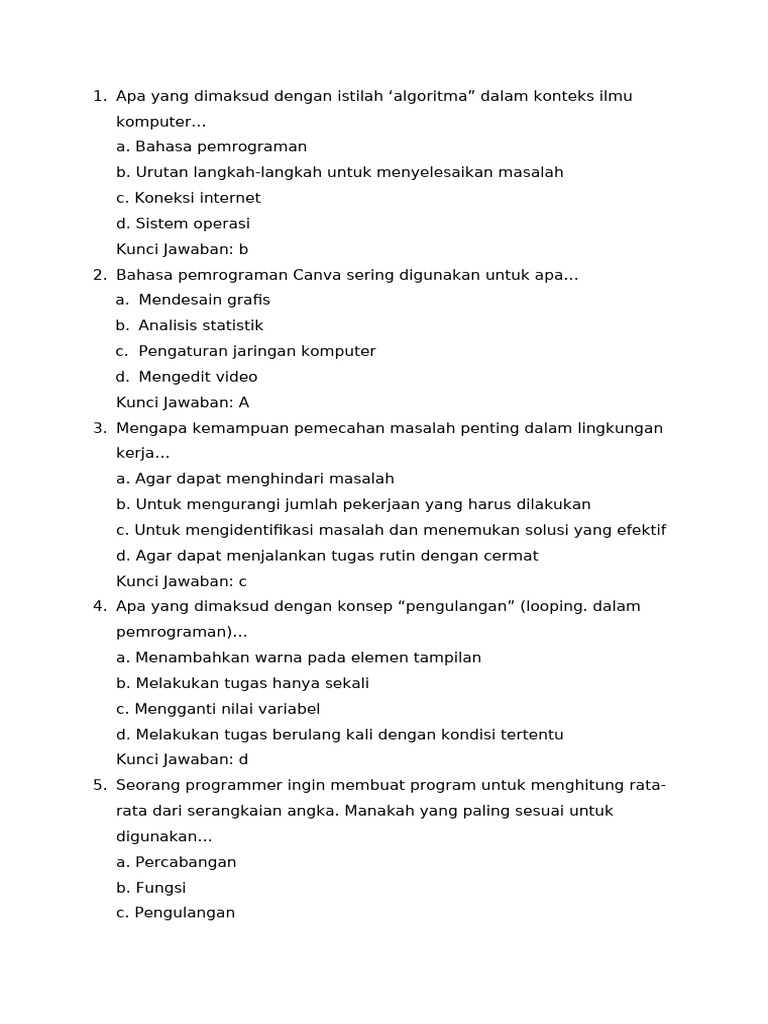 1. Apa yang dimaksud dengan istilah ‘algoritma” dalam konteks ilmu komputer…
a. Bahasa pemrograman
b. Urutan langkah-langkah untuk menyelesaikan masalah
c. Koneksi internet
d. Sistem operasi
Kunci Jawaban: b
2. Bahasa pemrograman Canva sering digunakan untuk apa…
a. Mendesain grafis
b. Analisis statistik
c. Pengaturan jaringan komputer
d. Mengedit video
Kunci Jawaban: A
3. Mengapa kemampuan pemecahan masalah penting dalam lingkungan kerja…
a. Agar dapat menghindari masalah
b. Untuk mengurangi jumlah pekerjaan yang harus dilakukan
c. Untuk mengidentifikasi masalah dan menemukan solusi yang efektif
d. Agar dapat menjalankan tugas rutin dengan cermat
Kunci Jawaban: c
4. Apa yang dimaksud dengan konsep “pengulangan” (looping. dalam pemrograman)…
a. Menambahkan warna pada elemen tampilan
b. Melakukan tugas hanya sekali
c. Mengganti nilai variabel
d. Melakukan tugas berulang kali dengan kondisi tertentu
Kunci Jawaban: d
5. Seorang programmer ingin membuat program untuk menghitung rata-rata dari serangkaian angka. Manakah yang paling sesuai untuk digunakan…
a. Percabangan
b. Fungsi
c. Pengulangan